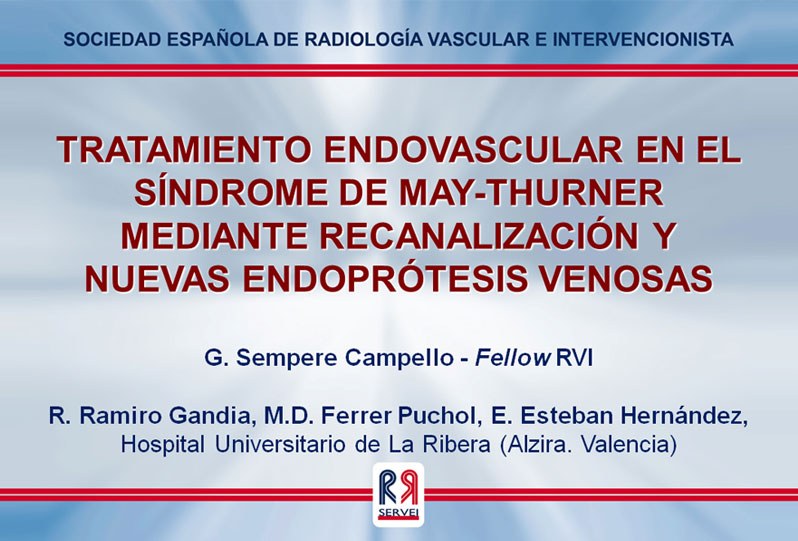 SOCIEDAD ESPAÑOLA DE RADIOLOGÍA VASCULAR E INTERVENCIONISTA

TRATAMIENTO ENDOVASCULAR EN EL SÍNDROME DE MAY-THURNER MEDIANTE RECANALIZACIÓN Y NUEVAS ENDOPRÓTESIS VENOSAS

G. Sempere Campello - Fellow RVI

R. Ramiro Gandia, M.D. Ferrer Puchol, E. Esteban Hernández,
Hospital Universitario de La Ribera (Alzira. Valencia)

RR
SERVEI